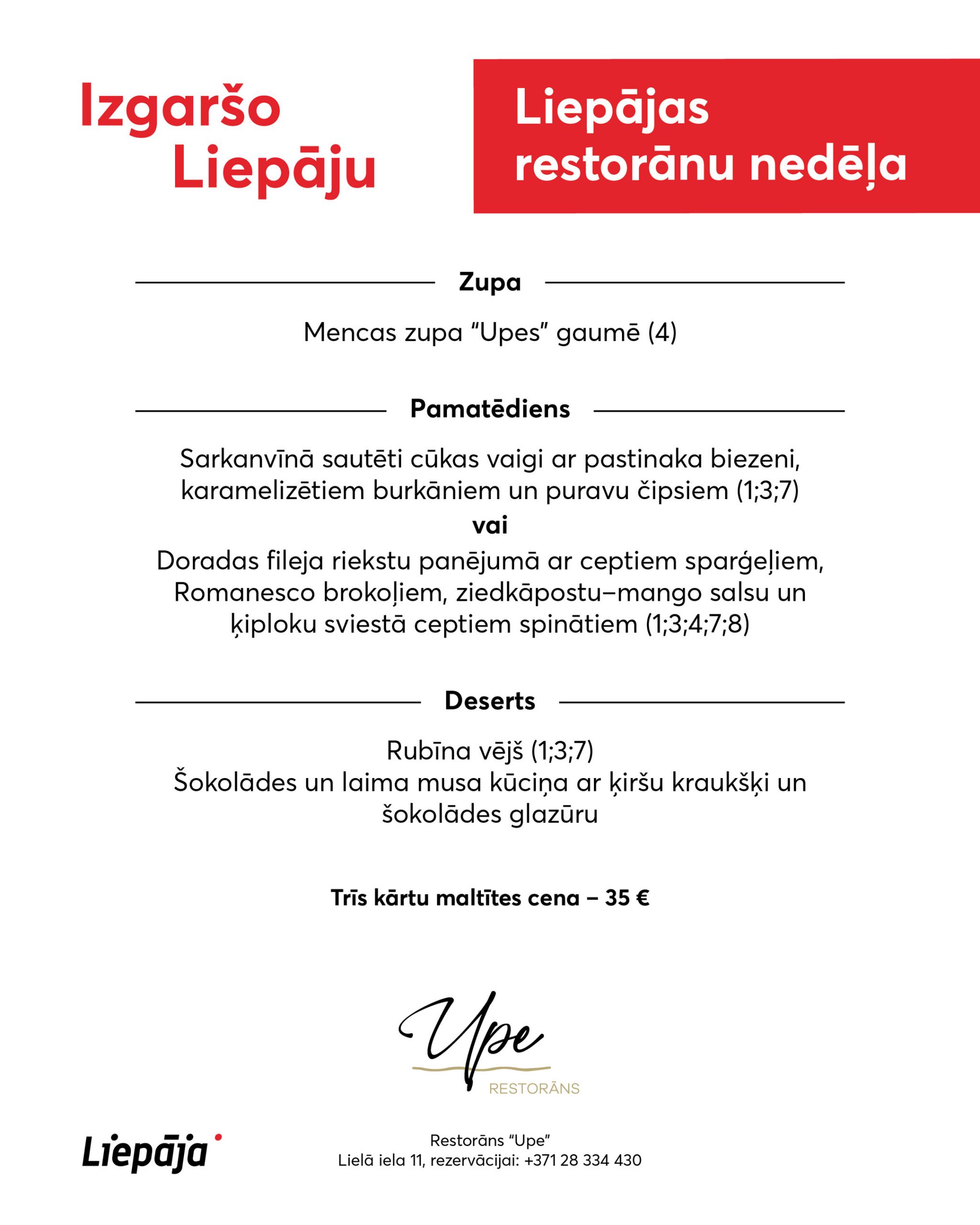 Izgaršo Liepāju

Liepājas restorānu nedēļa

Zupa

Mencas zupa "Upes" gaumē (4)

Pamatēdiens

Sarkanvīnā sautēti cūkas vaigi ar pastinaka biezeni, karamelizētiem burkāniem un puravu čipsiem (1;3;7)
vai
Doradas fileja riekstu panējumā ar ceptiem sparģeļiem, Romanesco brokoļiem, ziedkāpostu–mango salsu un ķiploku sviestā ceptiem spinātiem (1;3;4;7;8)

Deserts

Rubīna vējš (1;3;7)
Šokolādes un laima musa kūciņa ar ķiršu kraukšķi un šokolādes glazūru

Trīs kārtu maltītes cena – 35 €

Upe
RESTORĀNS

Liepāja

Restorāns "Upe"
Lielā iela 11, rezervācijai: +371 28 334 430